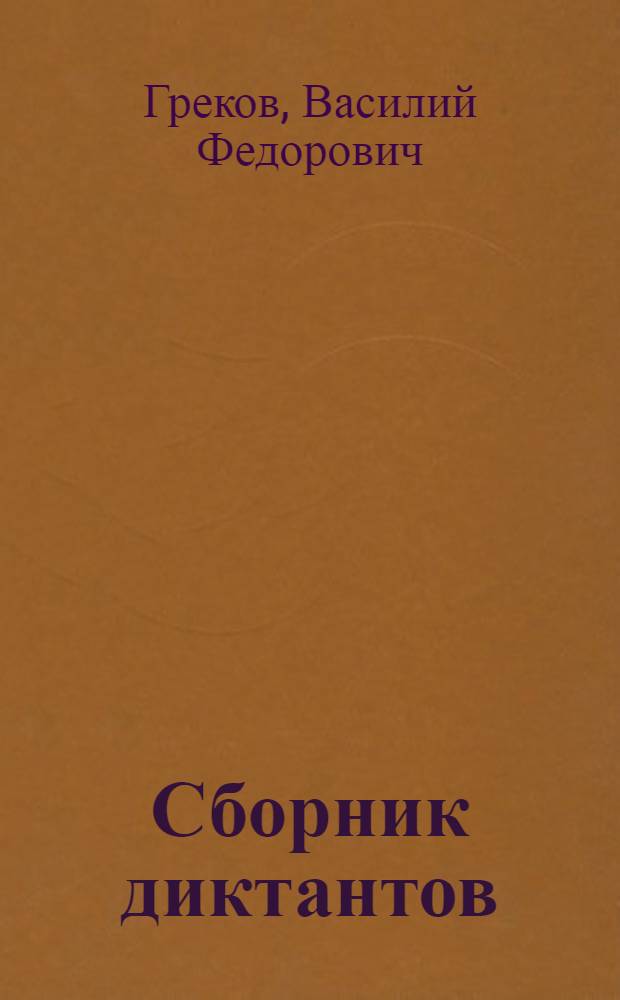 Греков, Василий Федорович

Сборник диктантов